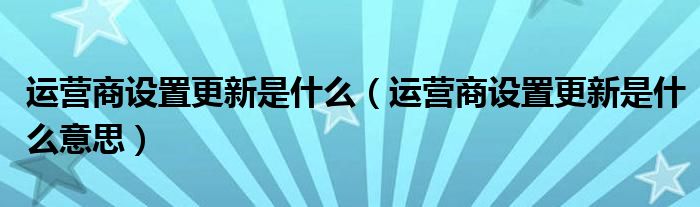 运营商设置更新是什么（运营商设置更新是什么意思）